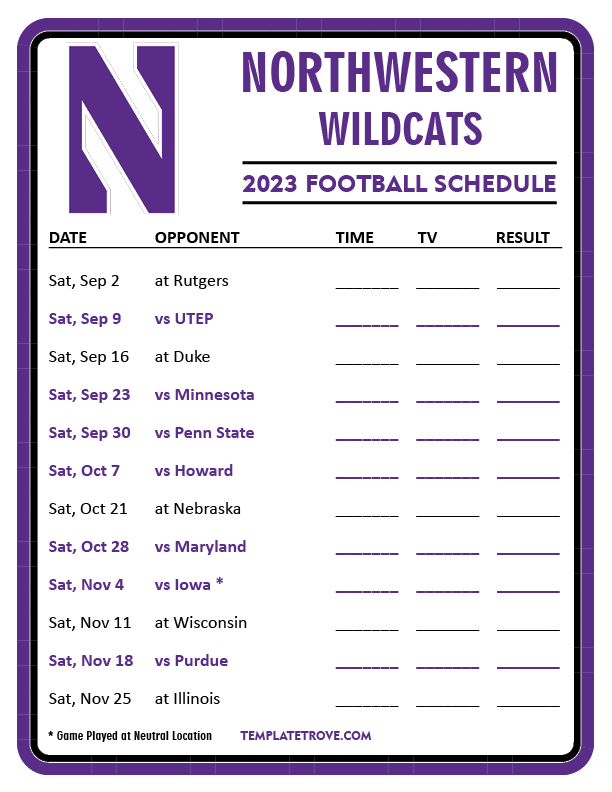 N

NORTHWESTERN
WILDCATS

2023 FOOTBALL SCHEDULE

| DATE | OPPONENT | TIME | TV | RESULT |
|---|---|---|---|---|
| Sat, Sep 2 | at Rutgers | ____ | ____ | ____ |
| Sat, Sep 9 | vs UTEP | ____ | ____ | ____ |
| Sat, Sep 16 | at Duke | ____ | ____ | ____ |
| Sat, Sep 23 | vs Minnesota | ____ | ____ | ____ |
| Sat, Sep 30 | vs Penn State | ____ | ____ | ____ |
| Sat, Oct 7 | vs Howard | ____ | ____ | ____ |
| Sat, Oct 21 | at Nebraska | ____ | ____ | ____ |
| Sat, Oct 28 | vs Maryland | ____ | ____ | ____ |
| Sat, Nov 4 | vs Iowa * | ____ | ____ | ____ |
| Sat, Nov 11 | at Wisconsin | ____ | ____ | ____ |
| Sat, Nov 18 | vs Purdue | ____ | ____ | ____ |
| Sat, Nov 25 | at Illinois | ____ | ____ | ____ |

* Game Played at Neutral Location

TEMPLATETROVE.COM